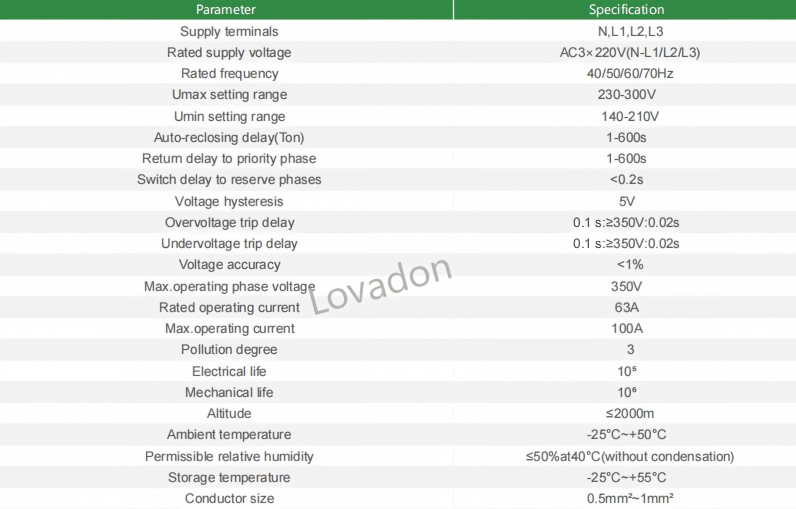 | Parameter | Specification |
|---|---|
| Supply terminals | N,L1,L2,L3 |
| Rated supply voltage | AC3×220V(N-L1/L2/L3) |
| Rated frequency | 40/50/60/70Hz |
| Umax setting range | 230-300V |
| Umin setting range | 140-210V |
| Auto-reclosing delay(Ton) | 1-600s |
| Return delay to priority phase | 1-600s |
| Switch delay to reserve phases | <0.2s |
| Voltage hysteresis | 5V |
| Overvoltage trip delay | 0.1 s:≥350V:0.02s |
| Undervoltage trip delay | 0.1 s:≥350V:0.02s |
| Voltage accuracy | <1% |
| Max.operating phase voltage | 350V |
| Rated operating current | 63A |
| Max.operating current | 100A |
| Pollution degree | 3 |
| Electrical life | $10^5$ |
| Mechanical life | $10^6$ |
| Altitude | ≤2000m |
| Ambient temperature | -25°C~+50°C |
| Permissible relative humidity | ≤50%at40°C(without condensation) |
| Storage temperature | -25°C~+55°C |
| Conductor size | 0.5mm²~1mm² |

Lovadon